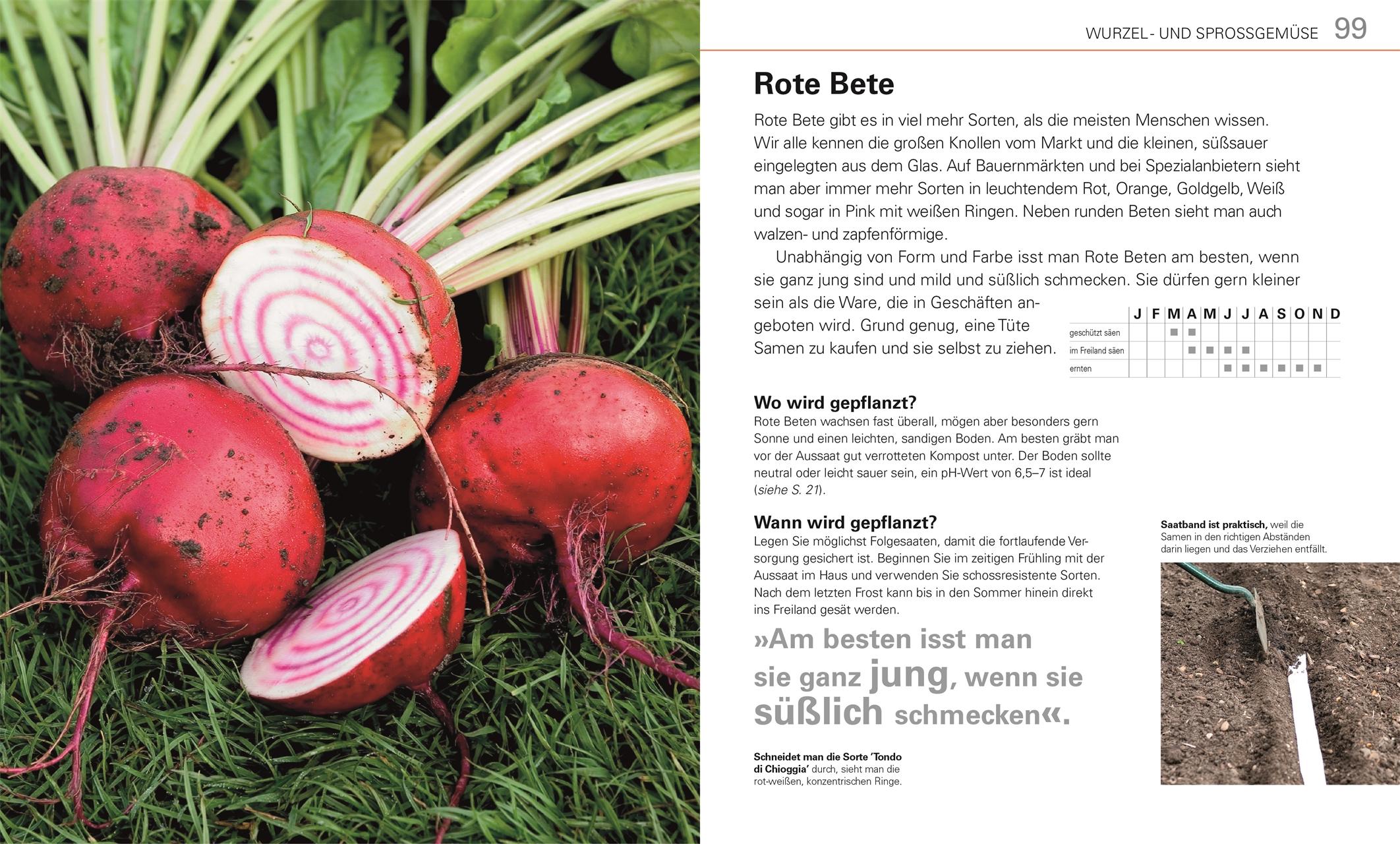 WURZEL- UND SPROSSGEMÜSE 99

Rote Bete

Rote Bete gibt es in viel mehr Sorten, als die meisten Menschen wissen. Wir alle kennen die großen Knollen vom Markt und die kleinen, süßsauer eingelegten aus dem Glas. Auf Bauernmärkten und bei Spezialanbietern sieht man aber immer mehr Sorten in leuchtendem Rot, Orange, Goldgelb, Weiß und sogar in Pink mit weißen Ringen. Neben runden Beten sieht man auch walzen- und zapfenförmige.

Unabhängig von Form und Farbe isst man Rote Beten am besten, wenn sie ganz jung sind und mild und süßlich schmecken. Sie dürfen gern kleiner sein als die Ware, die in Geschäften angeboten wird. Grund genug, eine Tüte Samen zu kaufen und sie selbst zu ziehen.

| | J | F | M | A | M | J | J | A | S | O | N | D |
|---|---|---|---|---|---|---|---|---|---|---|---|---|
| geschützt säen | | | ■ | ■ | | | | | | | | |
| im Freiland säen | | | | ■ | ■ | ■ | ■ | | | | | |
| ernten | | | | | | ■ | ■ | ■ | ■ | ■ | ■ | |

Wo wird gepflanzt?
Rote Beten wachsen fast überall, mögen aber besonders gern Sonne und einen leichten, sandigen Boden. Am besten gräbt man vor der Aussaat gut verrotteten Kompost unter. Der Boden sollte neutral oder leicht sauer sein, ein pH-Wert von 6,5–7 ist ideal (siehe S. 21).

Wann wird gepflanzt?
Legen Sie möglichst Folgesaaten, damit die fortlaufende Versorgung gesichert ist. Beginnen Sie im zeitigen Frühling mit der Aussaat im Haus und verwenden Sie schossresistente Sorten. Nach dem letzten Frost kann bis in den Sommer hinein direkt ins Freiland gesät werden.

»Am besten isst man sie ganz jung, wenn sie süßlich schmecken«.

Schneidet man die Sorte 'Tondo di Chioggia' durch, sieht man die rot-weißen, konzentrischen Ringe.

Saatband ist praktisch, weil die Samen in den richtigen Abständen darin liegen und das Verziehen entfällt.